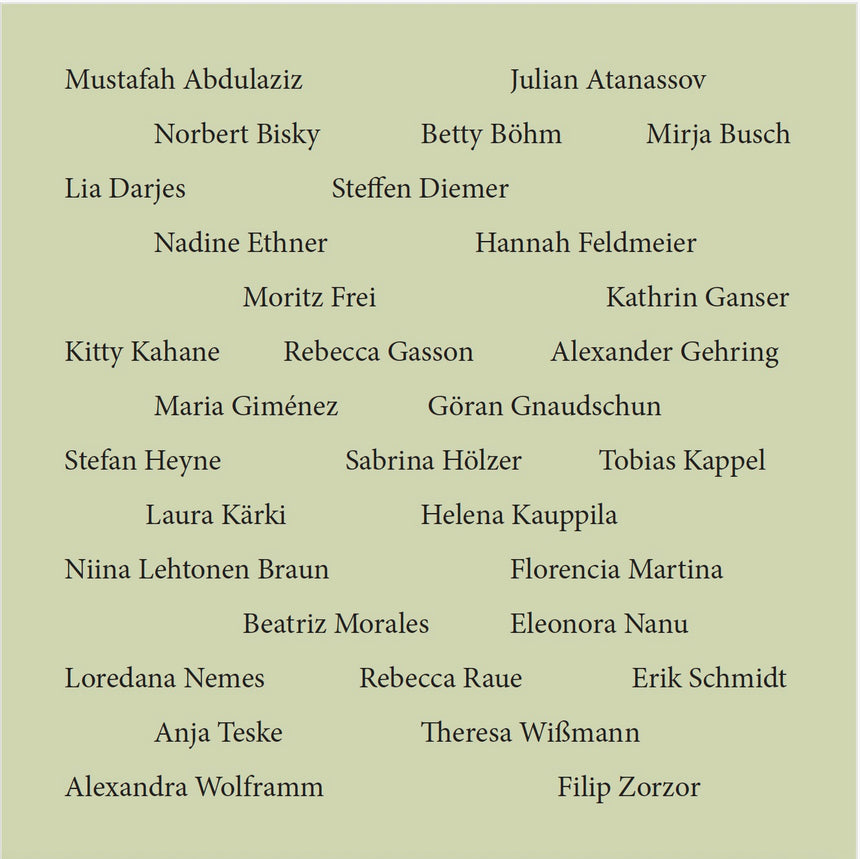 Mustafah Abdulaziz Julian Atanassov

Norbert Bisky Betty Böhm Mirja Busch

Lia Darjes Steffen Diemer

Nadine Ethner Hannah Feldmeier

Moritz Frei Kathrin Ganser

Kitty Kahane Rebecca Gasson Alexander Gehring

Maria Giménez Göran Gnaudschun

Stefan Heyne Sabrina Hölzer Tobias Kappel

Laura Kärki Helena Kauppila

Niina Lehtonen Braun Florencia Martina

Beatriz Morales Eleonora Nanu

Loredana Nemes Rebecca Raue Erik Schmidt

Anja Teske Theresa Wißmann

Alexandra Wolframm Filip Zorzor